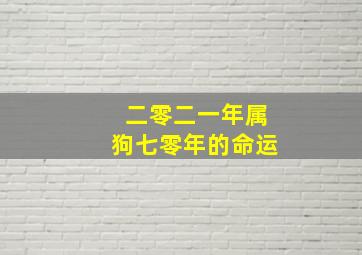 二零二一年属
狗七零年的命运